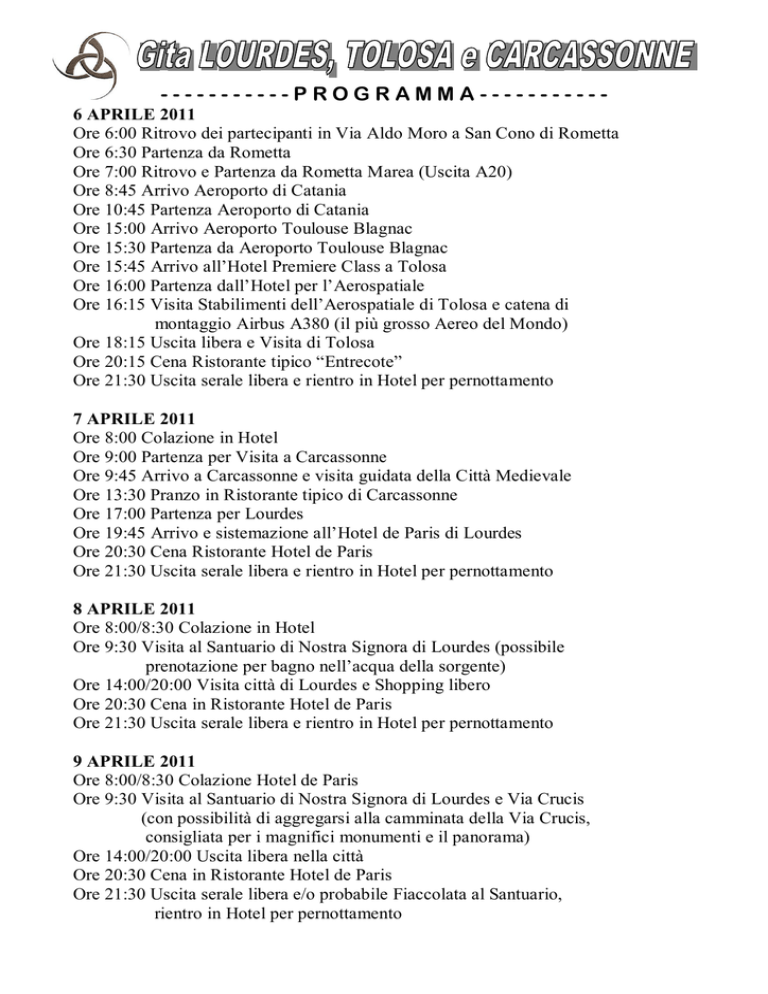 Gita LOURDES, TOLOSA e CARCASSONNE

- - - - - - - - - - - P R O G R A M M A - - - - - - - - - - -

6 APRILE 2011
Ore 6:00 Ritrovo dei partecipanti in Via Aldo Moro a San Cono di Rometta
Ore 6:30 Partenza da Rometta
Ore 7:00 Ritrovo e Partenza da Rometta Marea (Uscita A20)
Ore 8:45 Arrivo Aeroporto di Catania
Ore 10:45 Partenza Aeroporto di Catania
Ore 15:00 Arrivo Aeroporto Toulouse Blagnac
Ore 15:30 Partenza da Aeroporto Toulouse Blagnac
Ore 15:45 Arrivo all'Hotel Premiere Class a Tolosa
Ore 16:00 Partenza dall'Hotel per l'Aerospatiale
Ore 16:15 Visita Stabilimenti dell'Aerospatiale di Tolosa e catena di montaggio Airbus A380 (il più grosso Aereo del Mondo)
Ore 18:15 Uscita libera e Visita di Tolosa
Ore 20:15 Cena Ristorante tipico "Entrecote"
Ore 21:30 Uscita serale libera e rientro in Hotel per pernottamento

7 APRILE 2011
Ore 8:00 Colazione in Hotel
Ore 9:00 Partenza per Visita a Carcassonne
Ore 9:45 Arrivo a Carcassonne e visita guidata della Città Medievale
Ore 13:30 Pranzo in Ristorante tipico di Carcassonne
Ore 17:00 Partenza per Lourdes
Ore 19:45 Arrivo e sistemazione all'Hotel de Paris di Lourdes
Ore 20:30 Cena Ristorante Hotel de Paris
Ore 21:30 Uscita serale libera e rientro in Hotel per pernottamento

8 APRILE 2011
Ore 8:00/8:30 Colazione in Hotel
Ore 9:30 Visita al Santuario di Nostra Signora di Lourdes (possibile prenotazione per bagno nell'acqua della sorgente)
Ore 14:00/20:00 Visita città di Lourdes e Shopping libero
Ore 20:30 Cena in Ristorante Hotel de Paris
Ore 21:30 Uscita serale libera e rientro in Hotel per pernottamento

9 APRILE 2011
Ore 8:00/8:30 Colazione Hotel de Paris
Ore 9:30 Visita al Santuario di Nostra Signora di Lourdes e Via Crucis (con possibilità di aggregarsi alla camminata della Via Crucis, consigliata per i magnifici monumenti e il panorama)
Ore 14:00/20:00 Uscita libera nella città
Ore 20:30 Cena in Ristorante Hotel de Paris
Ore 21:30 Uscita serale libera e/o probabile Fiaccolata al Santuario, rientro in Hotel per pernottamento